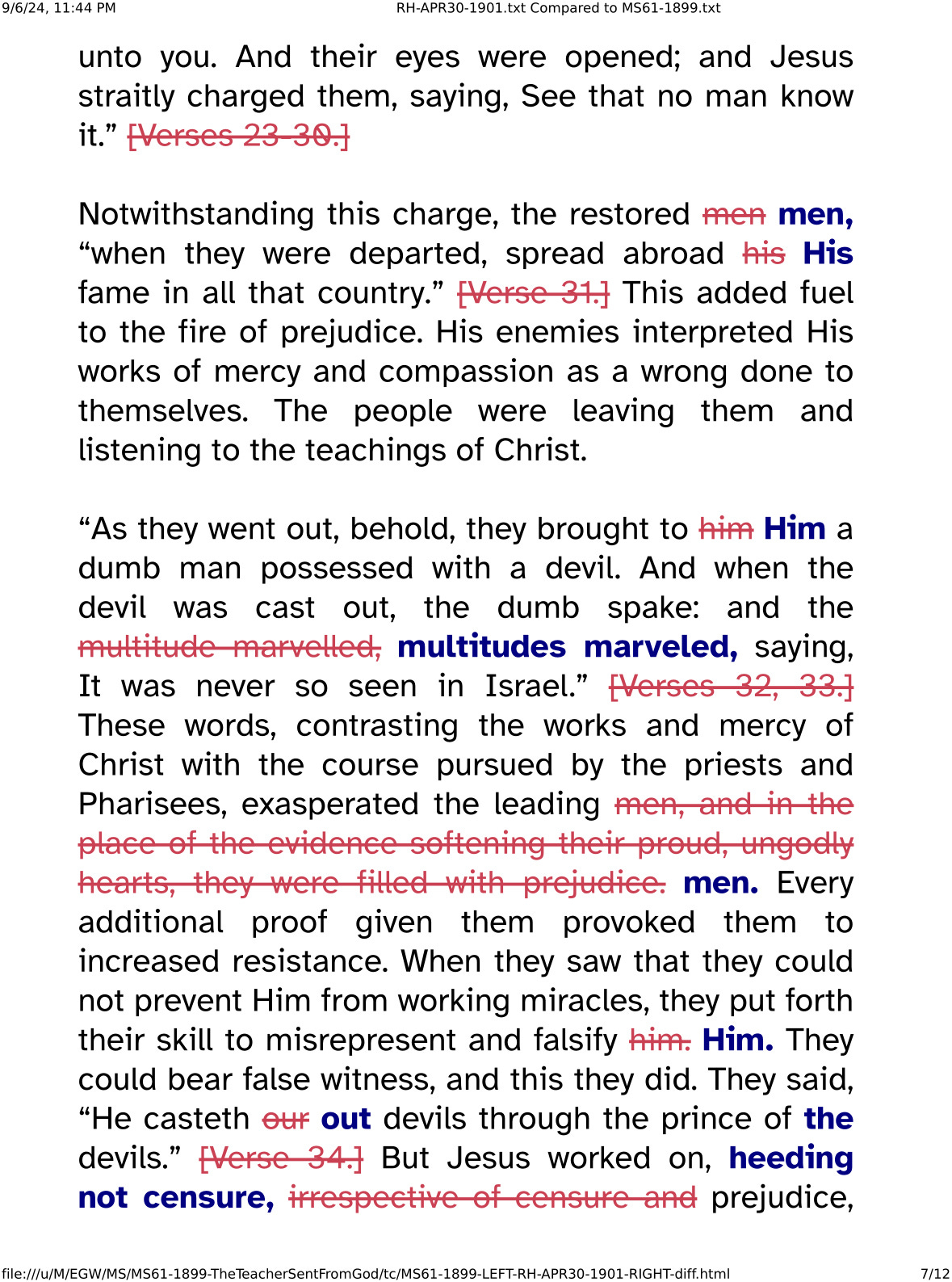 9/6/24, 11:44 PM RH-APR30-1901.txt Compared to MS61-1899.txt

unto you. And their eyes were opened; and Jesus straitly charged them, saying, See that no man know it.” [Verses 23-30.]

Notwithstanding this charge, the restored men men, “when they were departed, spread abroad his His fame in all that country.” [Verse 31.] This added fuel to the fire of prejudice. His enemies interpreted His works of mercy and compassion as a wrong done to themselves. The people were leaving them and listening to the teachings of Christ.

“As they went out, behold, they brought to him Him a dumb man possessed with a devil. And when the devil was cast out, the dumb spake: and the multitude marvelled, multitudes marveled, saying, It was never so seen in Israel.” [Verses 32, 33.] These words, contrasting the works and mercy of Christ with the course pursued by the priests and Pharisees, exasperated the leading men, and in the place of the evidence softening their proud, ungodly hearts, they were filled with prejudice. men. Every additional proof given them provoked them to increased resistance. When they saw that they could not prevent Him from working miracles, they put forth their skill to misrepresent and falsify him. Him. They could bear false witness, and this they did. They said, “He casteth our out devils through the prince of the devils.” [Verse 34.] But Jesus worked on, heeding not censure, irrespective of censure and prejudice,

file:///u/M/EGW/MS/MS61-1899-TheTeacherSentFromGod/tc/MS61-1899-LEFT-RH-APR30-1901-RIGHT-diff.html 7/12